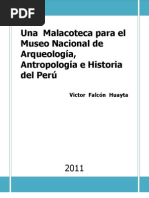 PDF

Una Malacoteca para el Museo Nacional de Arqueología, Antropología e Historia del Perú

Victor Falcón Huayta

2011